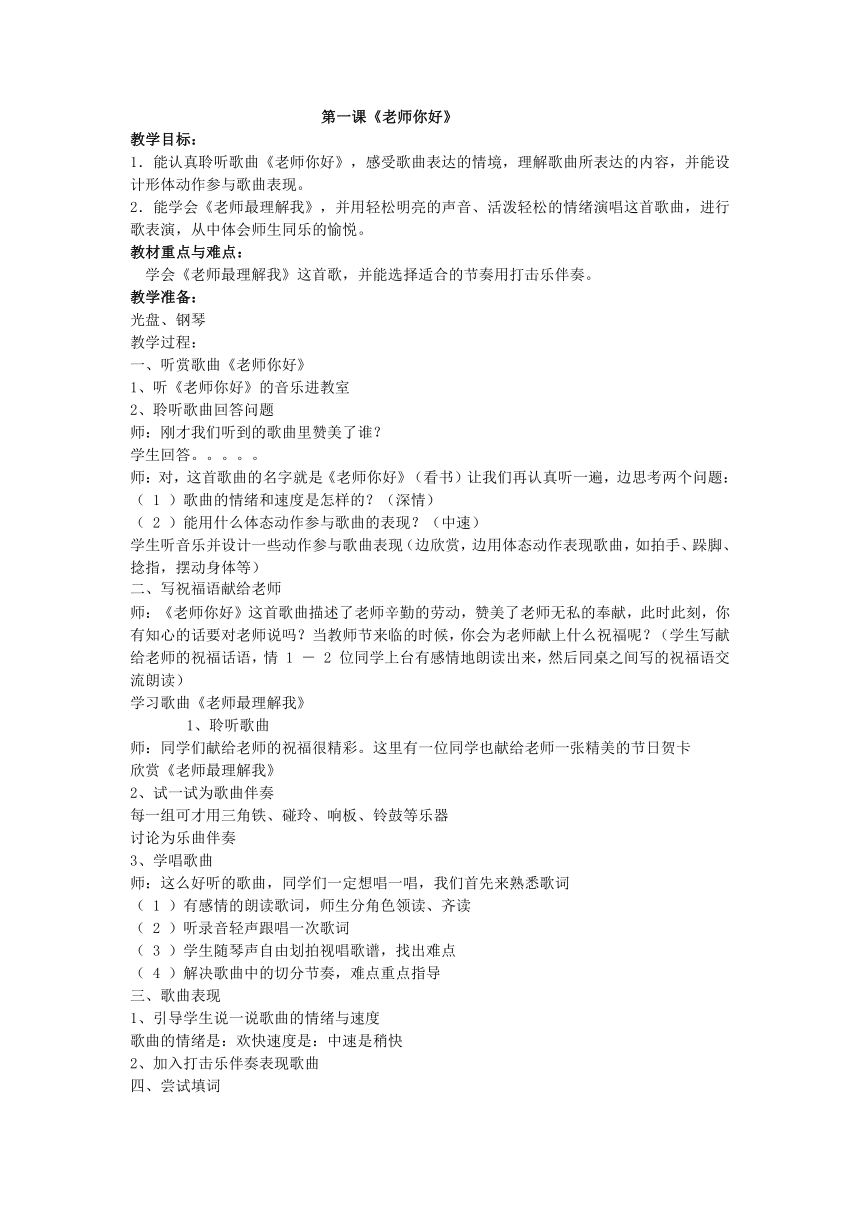 第一课《老师你好》

教学目标：

1．能认真聆听歌曲《老师你好》，感受歌曲表达的情境，理解歌曲所表达的内容，并能设计形体动作参与歌曲表现。

2．能学会《老师最理解我》，并用轻松明亮的声音、活泼轻松的情绪演唱这首歌曲，进行歌表演，从中体会师生同乐的愉悦。

教材重点与难点：

学会《老师最理解我》这首歌，并能选择适合的节奏用打击乐伴奏。

教学准备：

光盘、钢琴

教学过程：

一、听赏歌曲《老师你好》

1、听《老师你好》的音乐进教室

2、聆听歌曲回答问题

师：刚才我们听到的歌曲里赞美了谁？

学生回答。。。。。

师：对，这首歌曲的名字就是《老师你好》（看书）让我们再认真听一遍，边思考两个问题：

（ 1 ）歌曲的情绪和速度是怎样的？（深情）

（ 2 ）能用什么体态动作参与歌曲的表现？（中速）

学生听音乐并设计一些动作参与歌曲表现（边欣赏，边用体态动作表现歌曲，如拍手、跺脚、捻指，摆动身体等）

二、写祝福语献给老师

师：《老师你好》这首歌曲描述了老师辛勤的劳动，赞美了老师无私的奉献，此时此刻，你有知心的话要对老师说吗？当教师节来临的时候，你会为老师献上什么祝福呢？（学生写献给老师的祝福话语，情 1 － 2 位同学上台有感情地朗读出来，然后同桌之间写的祝福语交流朗读）

学习歌曲《老师最理解我》

1、聆听歌曲

师：同学们献给老师的祝福很精彩。这里有一位同学也献给老师一张精美的节日贺卡

欣赏《老师最理解我》

2、试一试为歌曲伴奏

每一组可才用三角铁、碰玲、响板、铃鼓等乐器

讨论为乐曲伴奏

3、学唱歌曲

师：这么好听的歌曲，同学们一定想唱一唱，我们首先来熟悉歌词

（ 1 ）有感情的朗读歌词，师生分角色领读、齐读

（ 2 ）听录音轻声跟唱一次歌词

（ 3 ）学生随琴声自由划拍视唱歌谱，找出难点

（ 4 ）解决歌曲中的切分节奏，难点重点指导

三、歌曲表现

1、引导学生说一说歌曲的情绪与速度

歌曲的情绪是：欢快速度是：中速是稍快

2、加入打击乐伴奏表现歌曲

四、尝试填词